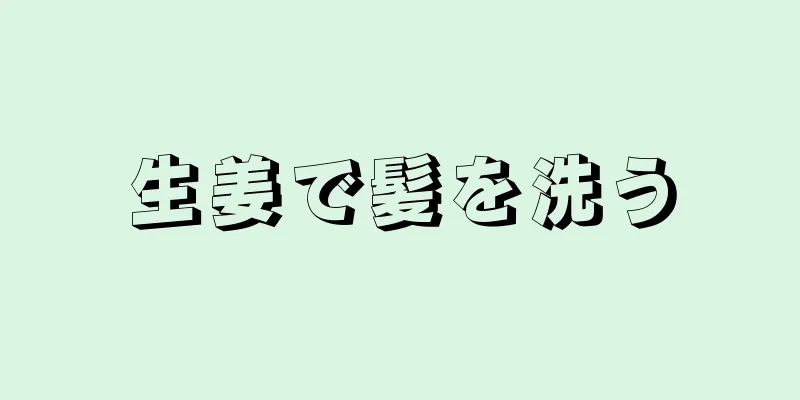 生姜で髪を洗う